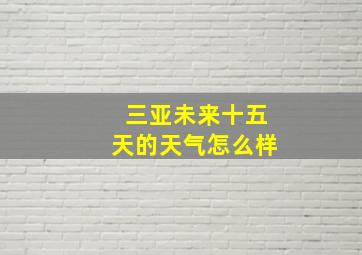 三亚未来十五天的天气怎么样